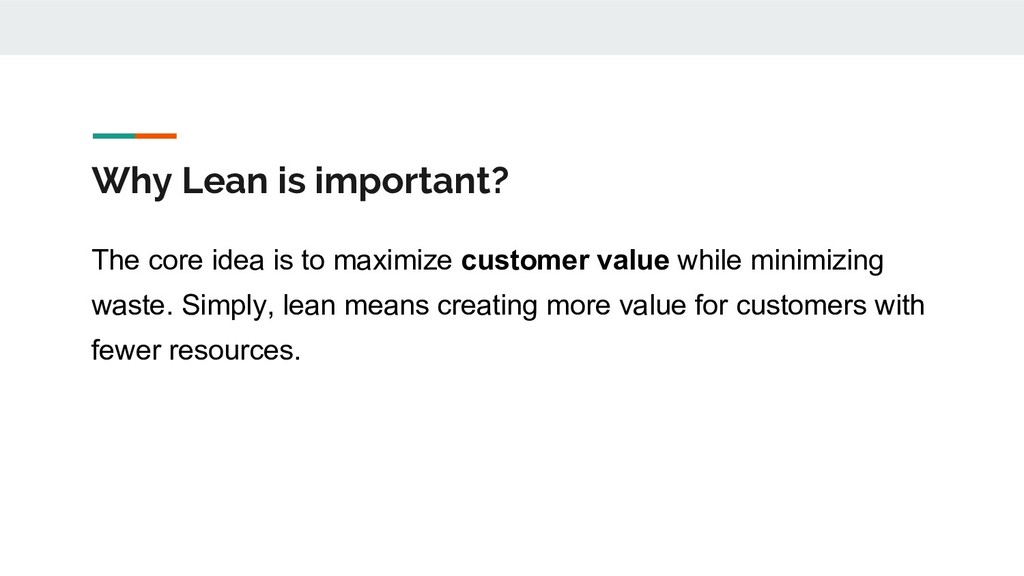 Why Lean is important?

The core idea is to maximize customer value while minimizing waste. Simply, lean means creating more value for customers with fewer resources.